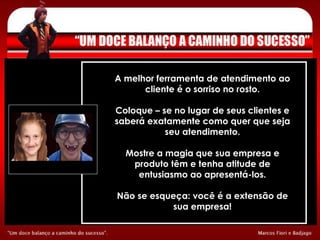 "UM DOCE BALANÇO A CAMINHO DO SUCESSO"

A melhor ferramenta de atendimento ao cliente é o sorriso no rosto.

Coloque – se no lugar de seus clientes e saberá exatamente como quer que seja seu atendimento.

Mostre a magia que sua empresa e produto têm e tenha atitude de entusiasmo ao apresentá-los.

Não se esqueça: você é a extensão de sua empresa!

"Um doce balanço a caminho do sucesso".

Marcos Fiori e Badjago